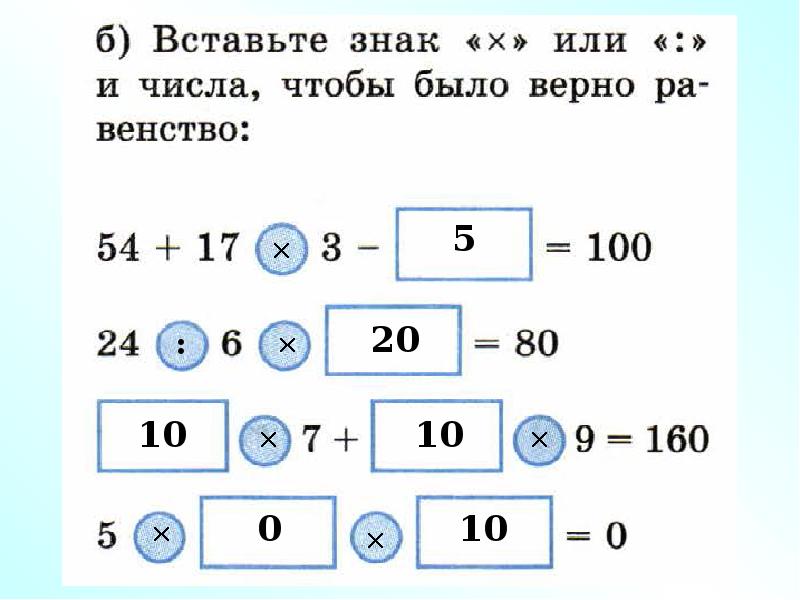 б) Вставьте знак «×» или «:» и числа, чтобы было верно равенство:

$54 + 17 \times 3 - 5 = 100$

$24 : 6 \times 20 = 80$

$10 \times 7 + 10 \times 9 = 160$

$5 \times 0 \times 10 = 0$